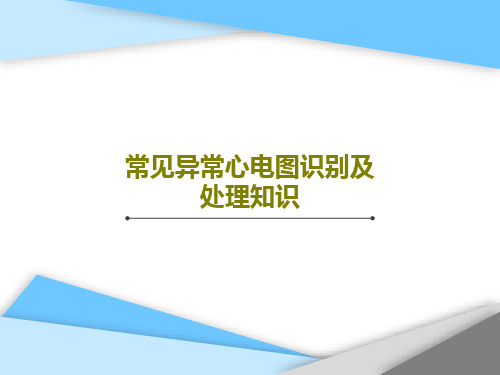 常见异常心电图识别及处理知识